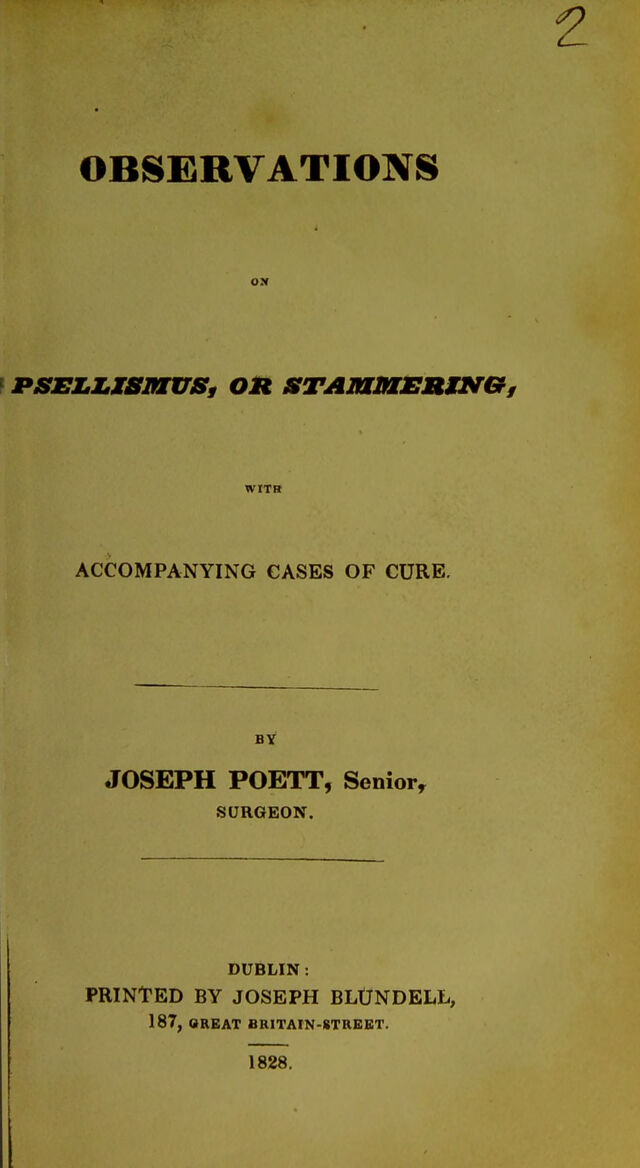 2

OBSERVATIONS

ON

PSELLISMUS, OR STAMMERING,

WITH

ACCOMPANYING CASES OF CURE.

BY

JOSEPH POETT, Senior,

SURGEON.

DUBLIN:

PRINTED BY JOSEPH BLUNDELL,

187, GREAT BRITAIN-STREET.

1828.